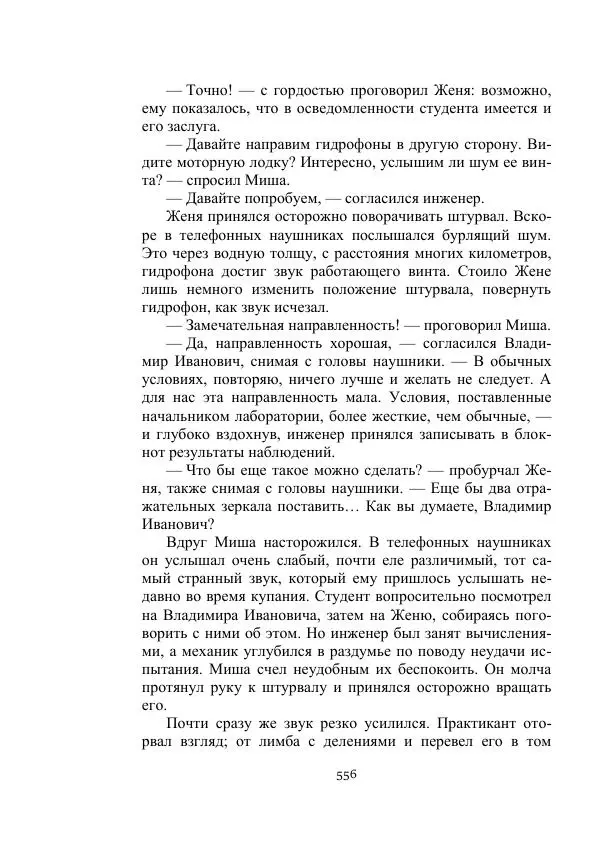 — Точно! — с гордостью проговорил Женя: возможно, ему показалось, что в осведомленности студента имеется и его заслуга.

— Давайте направим гидрофоны в другую сторону. Видите моторную лодку? Интересно, услышим ли шум ее винта? — спросил Миша.

— Давайте попробуем, — согласился инженер.

Женя принялся осторожно поворачивать штурвал. Вскоре в телефонных наушниках послышался бурлящий шум. Это через водную толщу, с расстояния многих километров, гидрофона достиг звук работающего винта. Стоило Жене лишь немного изменить положение штурвала, повернуть гидрофон, как звук исчезал.

— Замечательная направленность! — проговорил Миша.

— Да, направленность хорошая, — согласился Владимир Иванович, снимая с головы наушники. — В обычных условиях, повторяю, ничего лучше и желать не следует. А для нас эта направленность мала. Условия, поставленные начальником лаборатории, более жесткие, чем обычные, — и глубоко вздохнув, инженер принялся записывать в блокнот результаты наблюдений.

— Что бы еще такое можно сделать? — пробурчал Женя, также снимая с головы наушники. — Еще бы два отражательных зеркала поставить… Как вы думаете, Владимир Иванович?

Вдруг Миша насторожился. В телефонных наушниках он услышал очень слабый, почти еле различимый, тот самый странный звук, который ему пришлось услышать недавно во время купания. Студент вопросительно посмотрел на Владимира Ивановича, затем на Женю, собираясь поговорить с ними об этом. Но инженер был занят вычислениями, а механик углубился в раздумье по поводу неудачи испытания. Миша счел неудобным их беспокоить. Он молча протянул руку к штурвалу и принялся осторожно вращать его.

Почти сразу же звук резко усилился. Практикант оторвал взгляд; от лимба с делениями и перевел его в том

556